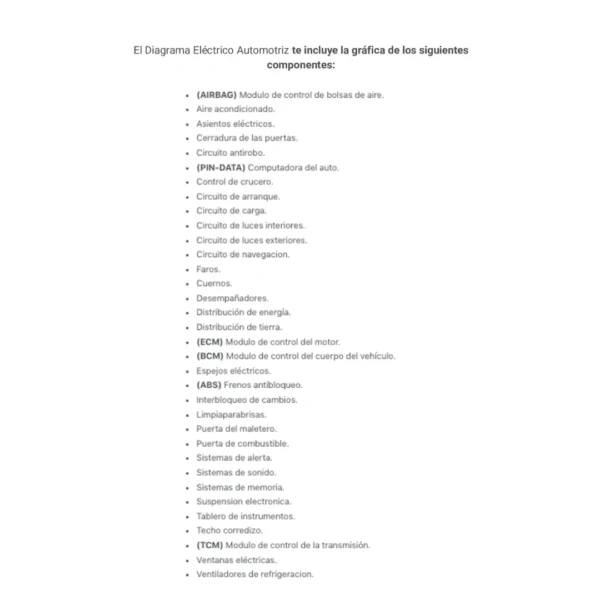 El Diagrama Eléctrico Automotriz te incluye la gráfica de los siguientes componentes:

- (AIRBAG) Modulo de control de bolsas de aire.
- Aire acondicionado.
- Asientos eléctricos.
- Cerradura de las puertas.
- Circuito antirobo.
- (PIN-DATA) Computadora del auto.
- Control de crucero.
- Circuito de arranque.
- Circuito de carga.
- Circuito de luces interiores.
- Circuito de luces exteriores.
- Circuito de navegacion.
- Faros.
- Cuernos.
- Desempañadores.
- Distribución de energía.
- Distribución de tierra.
- (ECM) Modulo de control del motor.
- (BCM) Modulo de control del cuerpo del vehículo.
- Espejos eléctricos.
- (ABS) Frenos antibloqueo.
- Interbloqueo de cambios.
- Limpiaparabrisas.
- Puerta del maletero.
- Puerta de combustible.
- Sistemas de alerta.
- Sistemas de sonido.
- Sistemas de memoria.
- Suspension electronica.
- Tablero de instrumentos.
- Techo corredizo.
- (TCM) Modulo de control de la transmisión.
- Ventanas eléctricas.
- Ventiladores de refrigeracion.